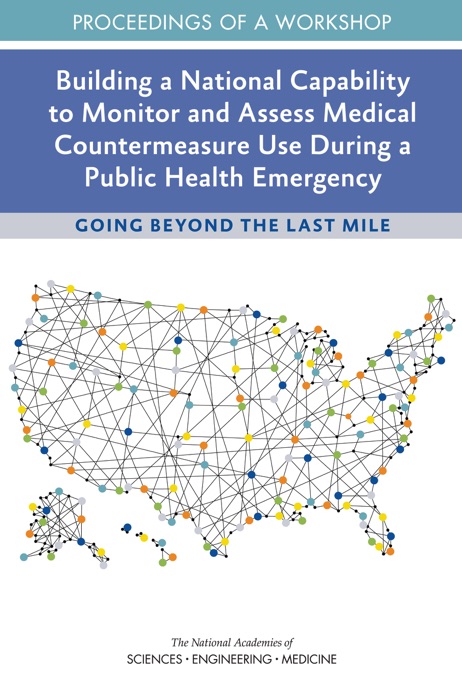 PROCEEDINGS OF A WORKSHOP

Building a National Capability to Monitor and Assess Medical Countermeasure Use During a Public Health Emergency

GOING BEYOND THE LAST MILE

The National Academies of
SCIENCES · ENGINEERING · MEDICINE